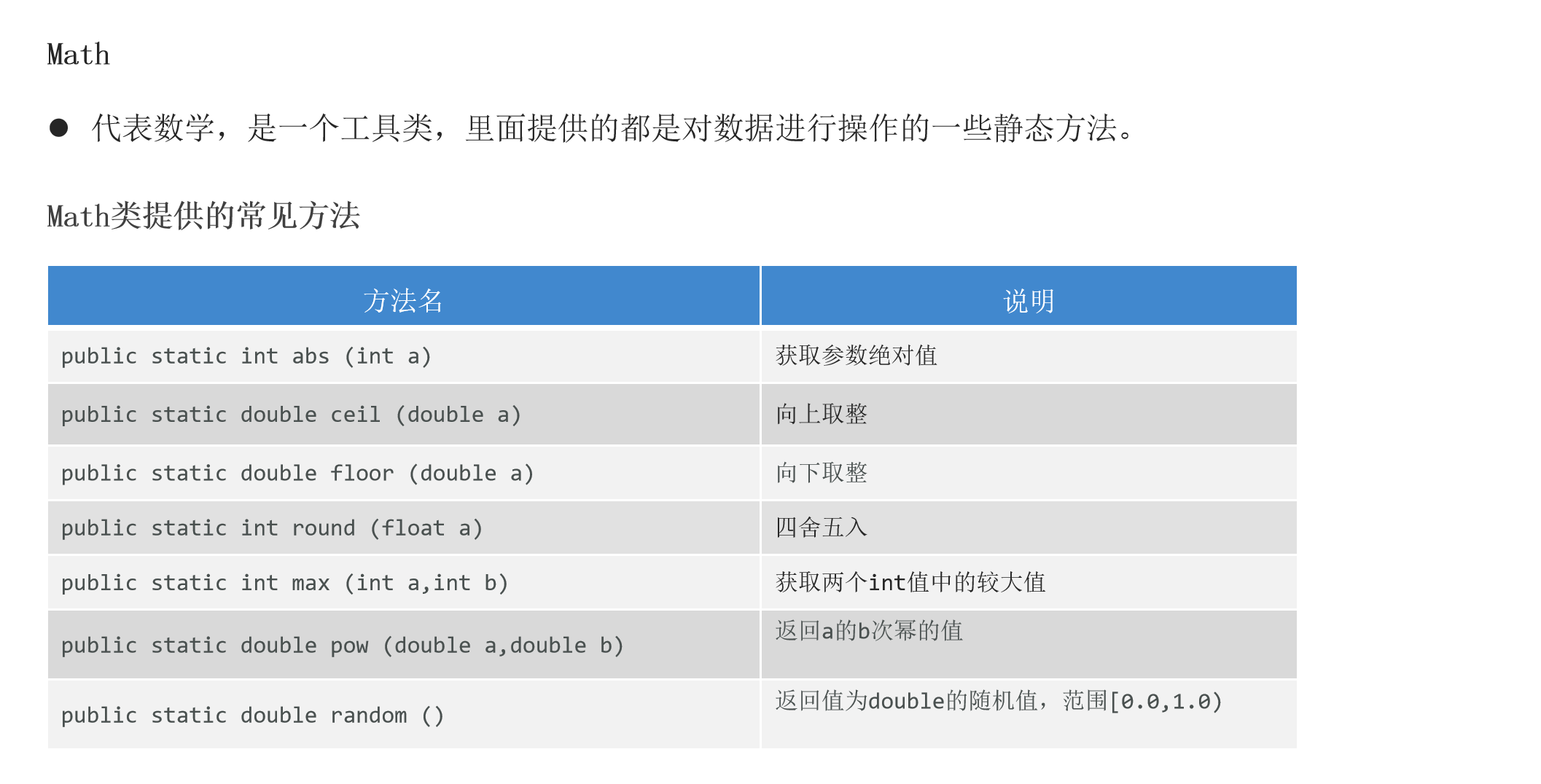 Math

• 代表数学，是一个工具类，里面提供的都是对数据进行操作的一些静态方法。

Math类提供的常见方法

| 方法名 | 说明 |
|---|---|
| public static int abs (int a) | 获取参数绝对值 |
| public static double ceil (double a) | 向上取整 |
| public static double floor (double a) | 向下取整 |
| public static int round (float a) | 四舍五入 |
| public static int max (int a,int b) | 获取两个int值中的较大值 |
| public static double pow (double a,double b) | 返回a的b次幂的值 |
| public static double random () | 返回值为double的随机值，范围[0.0,1.0) |